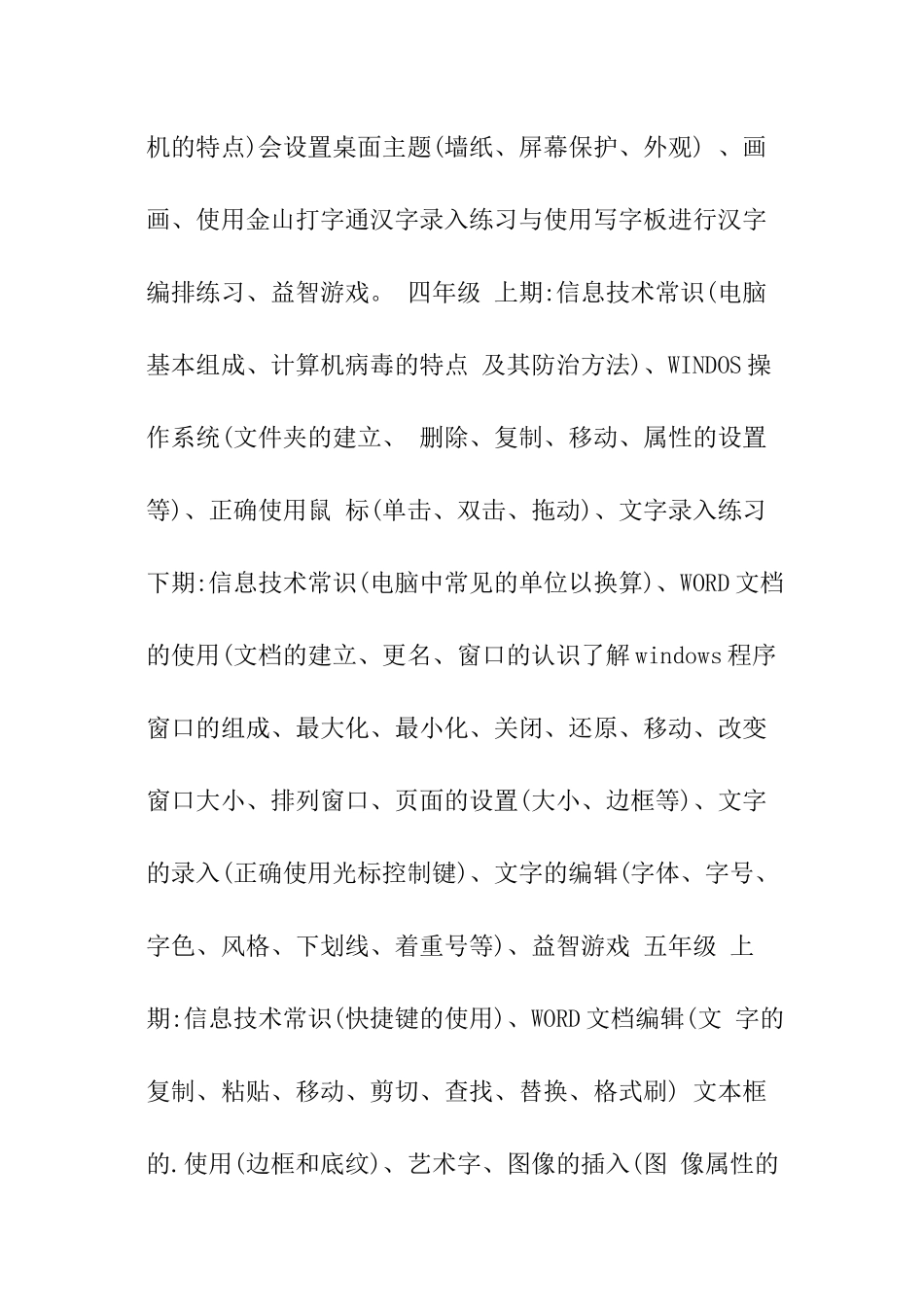 机的特点)会设置桌面主题(墙纸、屏幕保护、外观) 、画画、使用金山打字通汉字录入练习与使用写字板进行汉字编排练习、益智游戏。 四年级 上期:信息技术常识(电脑基本组成、计算机病毒的特点 及其防治方法)、WINDOS操作系统(文件夹的建立、 删除、复制、移动、属性的设置等)、正确使用鼠 标(单击、双击、拖动)、文字录入练习 下期:信息技术常识(电脑中常见的单位以换算)、WORD文档的使用(文档的建立、更名、窗口的认识了解windows程序窗口的组成、最大化、最小化、关闭、还原、移动、改变窗口大小、排列窗口、页面的设置(大小、边框等)、文字的录入(正确使用光标控制键)、文字的编辑(字体、字号、字色、风格、下划线、着重号等)、益智游戏 五年级 上期:信息技术常识(快捷键的使用)、WORD文档编辑(文 字的复制、粘贴、移动、剪切、查找、替换、格式刷) 文本框的.使用(边框和底纹)、艺术字、图像的插入(图 像属性的